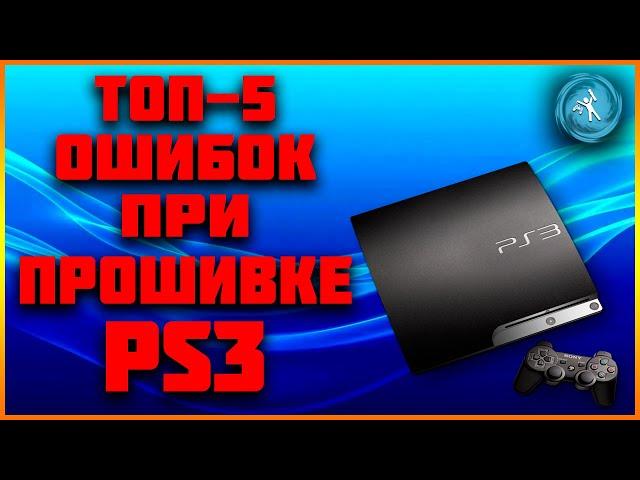 ТОП-5
ОШИБОК
ПРИ
ПРОШИВКЕ
PS3

PS3

SONY